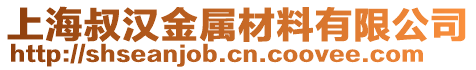 上海叔汉金属材料有限公司
http://shseanjob.cn.coovee.com